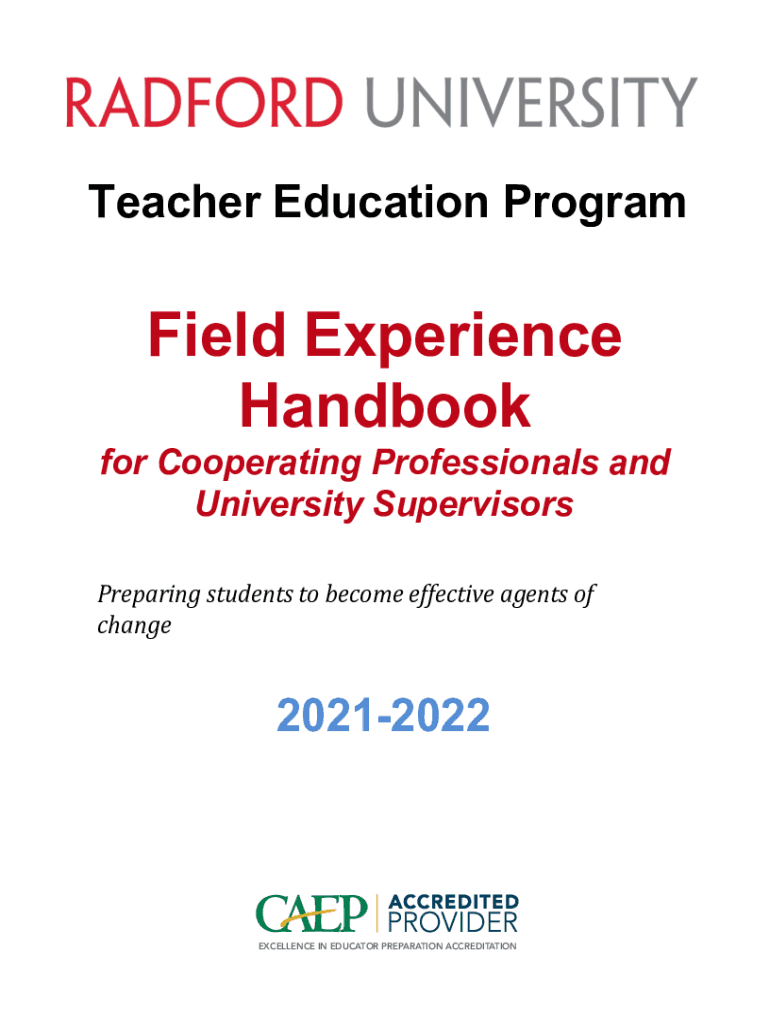 RADFORD UNIVERSITY

Teacher Education Program

Field Experience Handbook

for Cooperating Professionals and University Supervisors

Preparing students to become effective agents of change

2021-2022

CAEP ACCREDITED PROVIDER

EXCELLENCE IN EDUCATOR PREPARATION ACCREDITATION